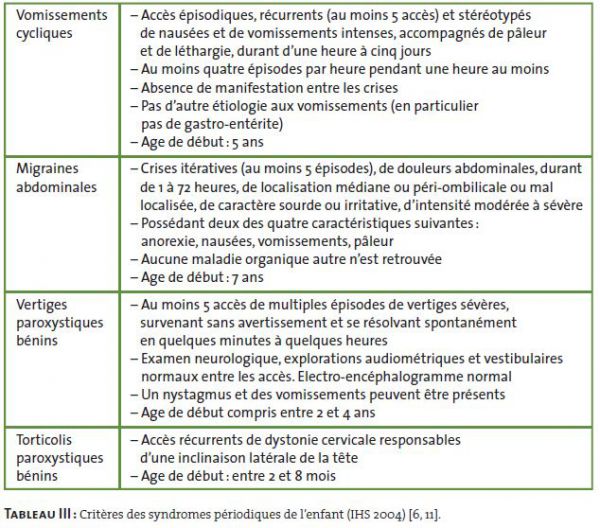 | Vomissements cycliques | – Accès épisodiques, récurrents (au moins 5 accès) et stéréotypés de nausées et de vomissements intenses, accompagnés de pâleur et de léthargie, durant d'une heure à cinq jours – Au moins quatre épisodes par heure pendant une heure au moins – Absence de manifestation entre les crises – Pas d'autre étiologie aux vomissements (en particulier pas de gastro-entérite) – Age de début : 5 ans |
|---|---|
| Migraines abdominales | – Crises itératives (au moins 5 épisodes), de douleurs abdominales, durant de 1 à 72 heures, de localisation médiane ou péri-ombilicale ou mal localisée, de caractère sourde ou irritative, d'intensité modérée à sévère – Possédant deux des quatre caractéristiques suivantes : anorexie, nausées, vomissements, pâleur – Aucune maladie organique autre n'est retrouvée – Age de début : 7 ans |
| Vertiges paroxystiques bénins | – Au moins 5 accès de multiples épisodes de vertiges sévères, survenant sans avertissement et se résolvant spontanément en quelques minutes à quelques heures – Examen neurologique, explorations audiométriques et vestibulaires normaux entre les accès. Electro-encéphalogramme normal – Un nystagmus et des vomissements peuvent être présents – Age de début compris entre 2 et 4 ans |
| Torticolis paroxystiques bénins | – Accès récurrents de dystonie cervicale responsables d'une inclinaison latérale de la tête – Age de début : entre 2 et 8 mois |

TABLEAU III : Critères des syndromes périodiques de l'enfant (IHS 2004) [6, 11].